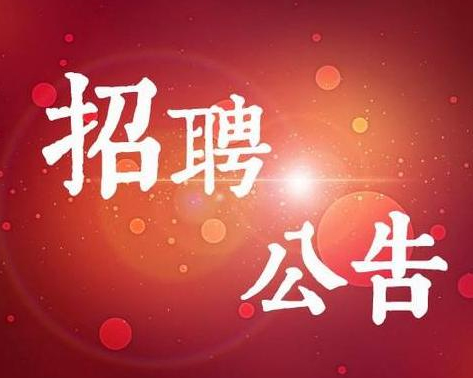 招聘
公告